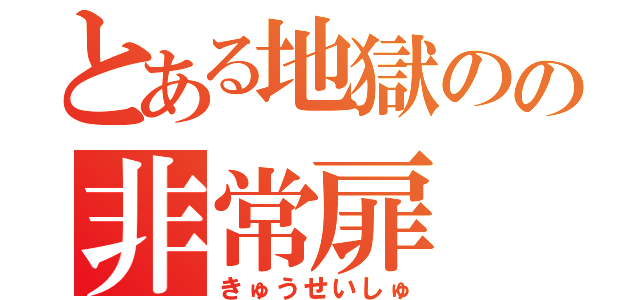 とある地獄のの
非常扉
きゅうせいしゅ